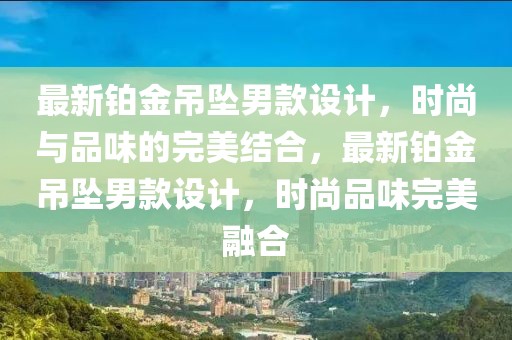 最新铂金吊坠男款设计，时尚与品味的完美结合，最新铂金吊坠男款设计，时尚品味完美融合